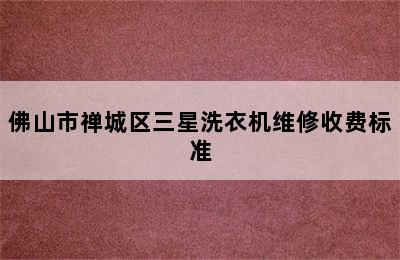 佛山市禅城区三星洗衣机维修收费标准